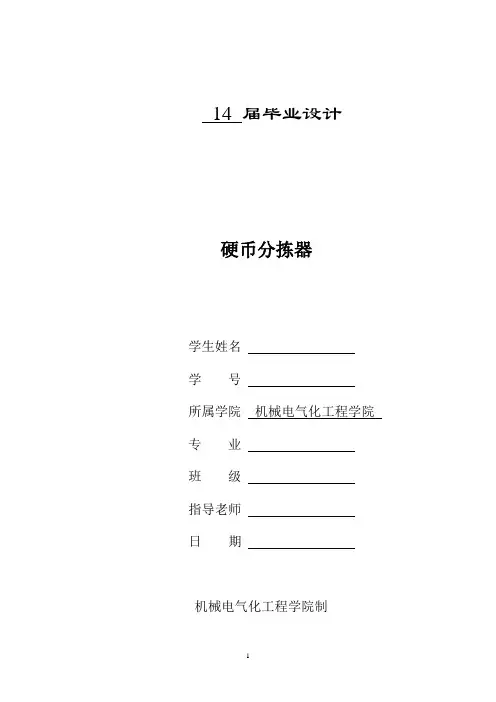 14 届毕业设计

硬币分拣器

学生姓名

学　　号

所属学院 机械电气化工程学院

专　　业

班　　级

指导老师

日　　期

机械电气化工程学院制

1